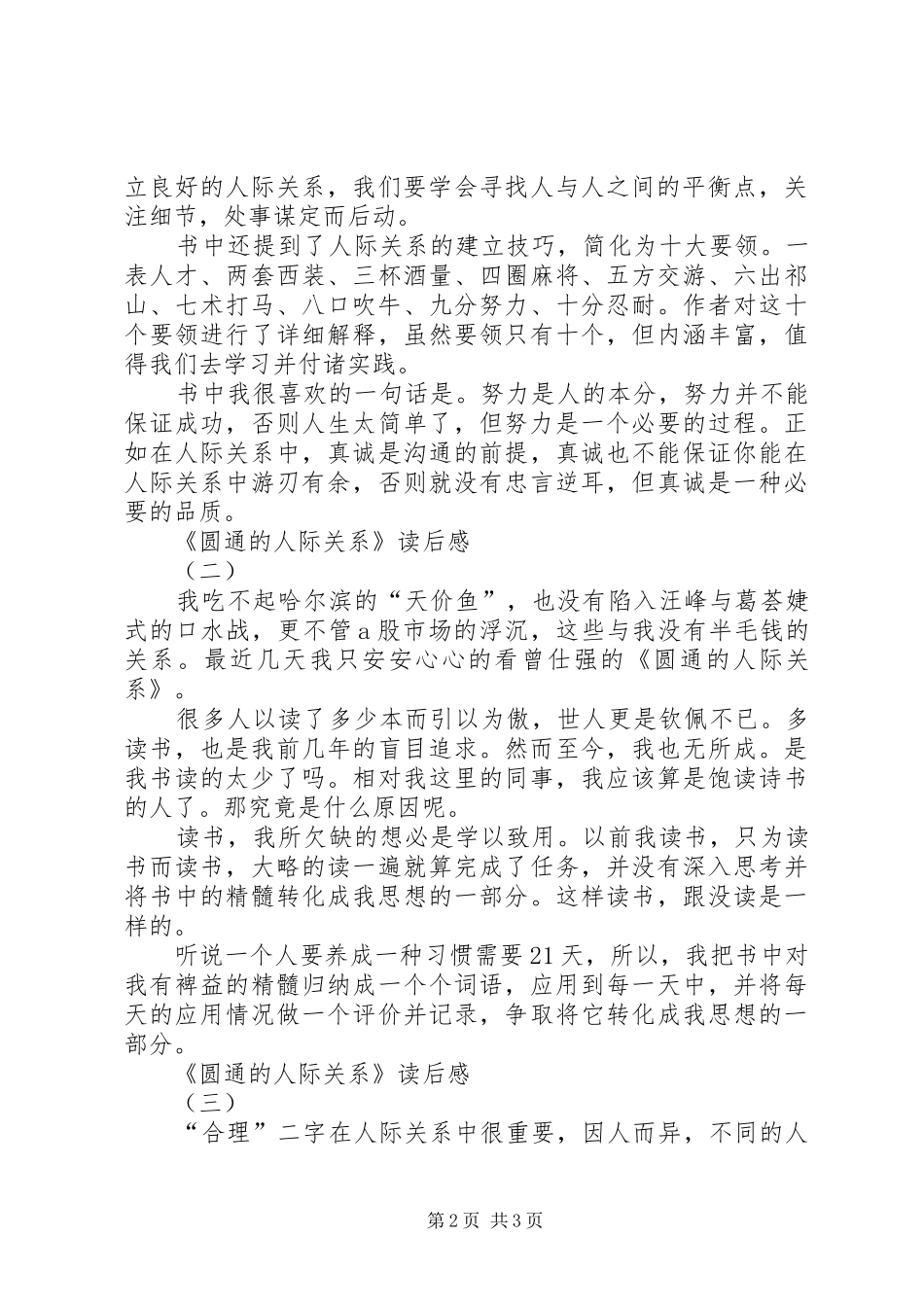 立良好的人际关系，我们要学会寻找人与人之间的平衡点，关注细节，处事谋定而后动。

书中还提到了人际关系的建立技巧，简化为十大要领。一表人才、两套西装、三杯酒量、四圈麻将、五方交游、六出祁山、七术打马、八口吹牛、九分努力、十分忍耐。作者对这十个要领进行了详细解释，虽然要领只有十个，但内涵丰富，值得我们去学习并付诸实践。

书中我很喜欢的一句话是。努力是人的本分，努力并不能保证成功，否则人生太简单了，但努力是一个必要的过程。正如在人际关系中，真诚是沟通的前提，真诚也不能保证你能在人际关系中游刃有余，否则就没有忠言逆耳，但真诚是一种必要的品质。

《圆通的人际关系》读后感

（二）

我吃不起哈尔滨的“天价鱼”，也没有陷入汪峰与葛荟婕式的口水战，更不管a股市场的浮沉，这些与我没有半毛钱的关系。最近几天我只安安心心的看曾仕强的《圆通的人际关系》。

很多人以读了多少本而引以为傲，世人更是钦佩不已。多读书，也是我前几年的盲目追求。然而至今，我也无所成。是我书读的太少了吗。相对我这里的同事，我应该算是饱读诗书的人了。那究竟是什么原因呢。

读书，我所欠缺的想必是学以致用。以前我读书，只为读书而读书，大略的读一遍就算完成了任务，并没有深入思考并将书中的精髓转化成我思想的一部分。这样读书，跟没读是一样的。

听说一个人要养成一种习惯需要21天，所以，我把书中对我有裨益的精髓归纳成一个个词语，应用到每一天中，并将每天的应用情况做一个评价并记录，争取将它转化成我思想的一部分。

《圆通的人际关系》读后感

（三）

“合理”二字在人际关系中很重要，因人而异，不同的人

第2页 共3页